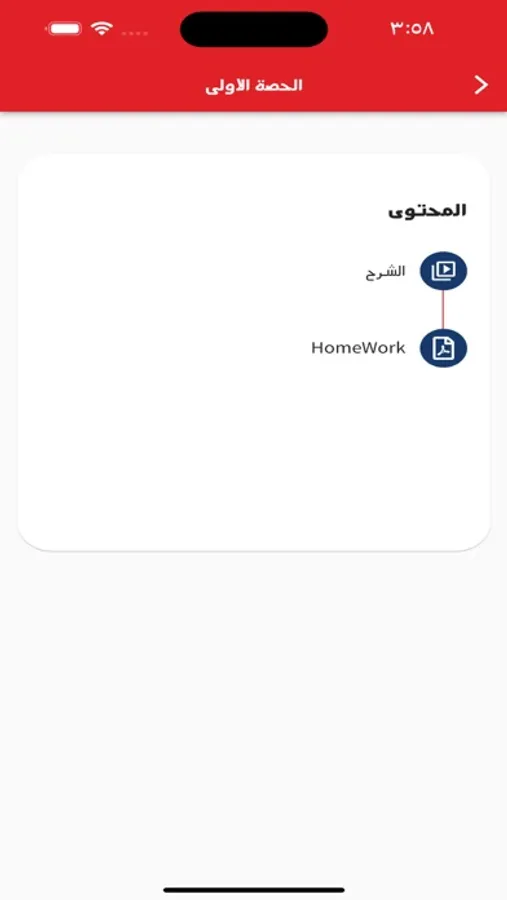 ٣:٥٨

الحصة الاولى

المحتوى

الشرح

HomeWork